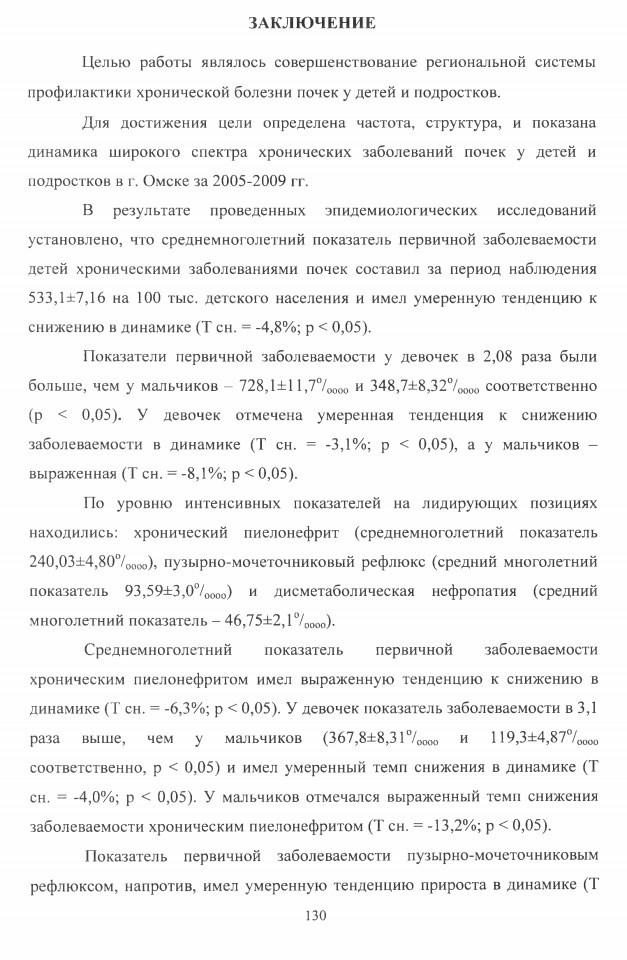 ЗАКЛЮЧЕНИЕ

Целью работы являлось совершенствование региональной системы профилактики хронической болезни почек у детей и подростков.

Для достижения цели определена частота, структура, и показана динамика широкого спектра хронических заболеваний почек у детей и подростков в г. Омске за 2005-2009 гг.

В результате проведенных эпидемиологических исследований установлено, что среднемноголетний показатель первичной заболеваемости детей хроническими заболеваниями почек составил за период наблюдения 533,1±7,16 на 100 тыс. детского населения и имел умеренную тенденцию к снижению в динамике (Т сн. = -4,8%; p < 0,05).

Показатели первичной заболеваемости у девочек в 2,08 раза были больше, чем у мальчиков – 728,1±11,7$^{o}/_{oooo}$ и 348,7±8,32$^{o}/_{oooo}$ соответственно (p < 0,05). У девочек отмечена умеренная тенденция к снижению заболеваемости в динамике (Т сн. = -3,1%; p < 0,05), а у мальчиков – выраженная (Т сн. = -8,1%; p < 0,05).

По уровню интенсивных показателей на лидирующих позициях находились: хронический пиелонефрит (среднемноголетний показатель 240,03±4,80$^{o}/_{oooo}$), пузырно-мочеточниковый рефлюкс (средний многолетний показатель 93,59±3,0$^{o}/_{oooo}$) и дисметаболическая нефропатия (средний многолетний показатель – 46,75±2,1$^{o}/_{oooo}$).

Среднемноголетний показатель первичной заболеваемости хроническим пиелонефритом имел выраженную тенденцию к снижению в динамике (Т сн. = -6,3%; p < 0,05). У девочек показатель заболеваемости в 3,1 раза выше, чем у мальчиков (367,8±8,31$^{o}/_{oooo}$ и 119,3±4,87$^{o}/_{oooo}$ соответственно, p < 0,05) и имел умеренный темп снижения в динамике (Т сн. = -4,0%; p < 0,05). У мальчиков отмечался выраженный темп снижения заболеваемости хроническим пиелонефритом (Т сн. = -13,2%; p < 0,05).

Показатель первичной заболеваемости пузырно-мочеточниковым рефлюксом, напротив, имел умеренную тенденцию прироста в динамике (Т

130